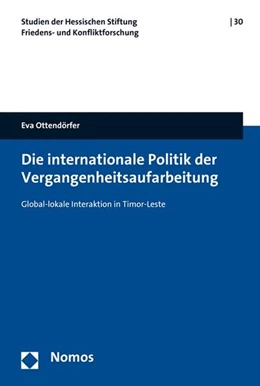 Studien der Hessischen Stiftung
Friedens- und Konfliktforschung

| 30

Eva Ottendörfer

Die internationale Politik der Vergangenheitsaufarbeitung

Global-lokale Interaktion in Timor-Leste

Nomos